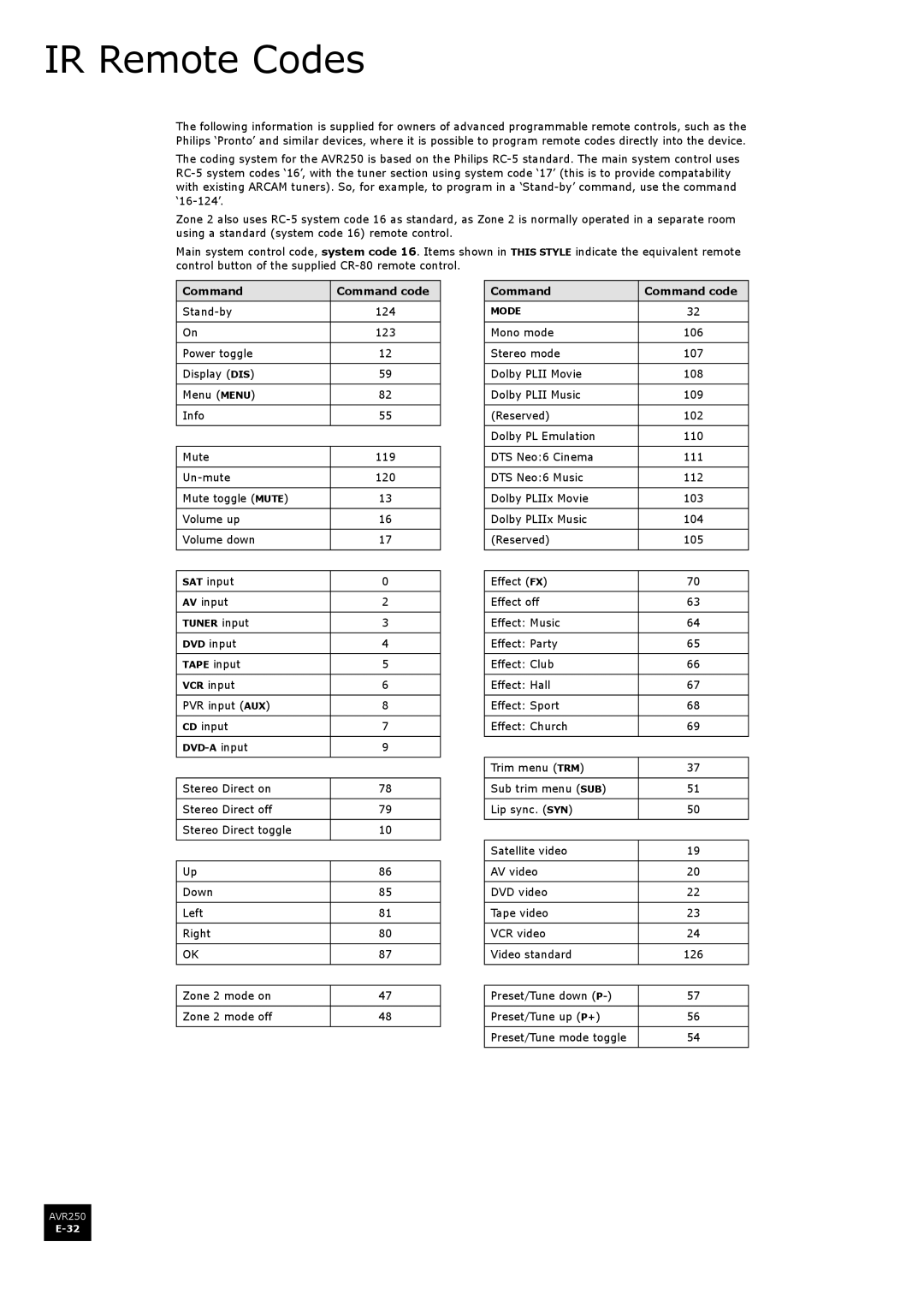 IR Remote Codes

The following information is supplied for owners of advanced programmable remote controls, such as the Philips 'Pronto' and similar devices, where it is possible to program remote codes directly into the device.

The coding system for the AVR250 is based on the Philips RC-5 standard. The main system control uses RC-5 system codes '16', with the tuner section using system code '17' (this is to provide compatability with existing ARCAM tuners). So, for example, to program in a 'Stand-by' command, use the command '16-124'.

Zone 2 also uses RC-5 system code 16 as standard, as Zone 2 is normally operated in a separate room using a standard (system code 16) remote control.

Main system control code, system code 16. Items shown in THIS STYLE indicate the equivalent remote control button of the supplied CR-80 remote control.

| Command | Command code |
|---|---|
| Stand-by | 124 |
| On | 123 |
| Power toggle | 12 |
| Display (DIS) | 59 |
| Menu (MENU) | 82 |
| Info | 55 |

| Mute | 119 |
|---|---|
| Un-mute | 120 |
| Mute toggle (MUTE) | 13 |
| Volume up | 16 |
| Volume down | 17 |

| SAT input | 0 |
|---|---|
| AV input | 2 |
| TUNER input | 3 |
| DVD input | 4 |
| TAPE input | 5 |
| VCR input | 6 |
| PVR input (AUX) | 8 |
| CD input | 7 |
| DVD-A input | 9 |

| Stereo Direct on | 78 |
|---|---|
| Stereo Direct off | 79 |
| Stereo Direct toggle | 10 |

| Up | 86 |
|---|---|
| Down | 85 |
| Left | 81 |
| Right | 80 |
| OK | 87 |

| Zone 2 mode on | 47 |
|---|---|
| Zone 2 mode off | 48 |

| Command | Command code |
|---|---|
| MODE | 32 |
| Mono mode | 106 |
| Stereo mode | 107 |
| Dolby PLII Movie | 108 |
| Dolby PLII Music | 109 |
| (Reserved) | 102 |
| Dolby PL Emulation | 110 |
| DTS Neo:6 Cinema | 111 |
| DTS Neo:6 Music | 112 |
| Dolby PLIIx Movie | 103 |
| Dolby PLIIx Music | 104 |
| (Reserved) | 105 |

| Effect (FX) | 70 |
|---|---|
| Effect off | 63 |
| Effect: Music | 64 |
| Effect: Party | 65 |
| Effect: Club | 66 |
| Effect: Hall | 67 |
| Effect: Sport | 68 |
| Effect: Church | 69 |

| Trim menu (TRM) | 37 |
|---|---|
| Sub trim menu (SUB) | 51 |
| Lip sync. (SYN) | 50 |

| Satellite video | 19 |
|---|---|
| AV video | 20 |
| DVD video | 22 |
| Tape video | 23 |
| VCR video | 24 |
| Video standard | 126 |

| Preset/Tune down (P-) | 57 |
|---|---|
| Preset/Tune up (P+) | 56 |
| Preset/Tune mode toggle | 54 |

AVR250
E-32